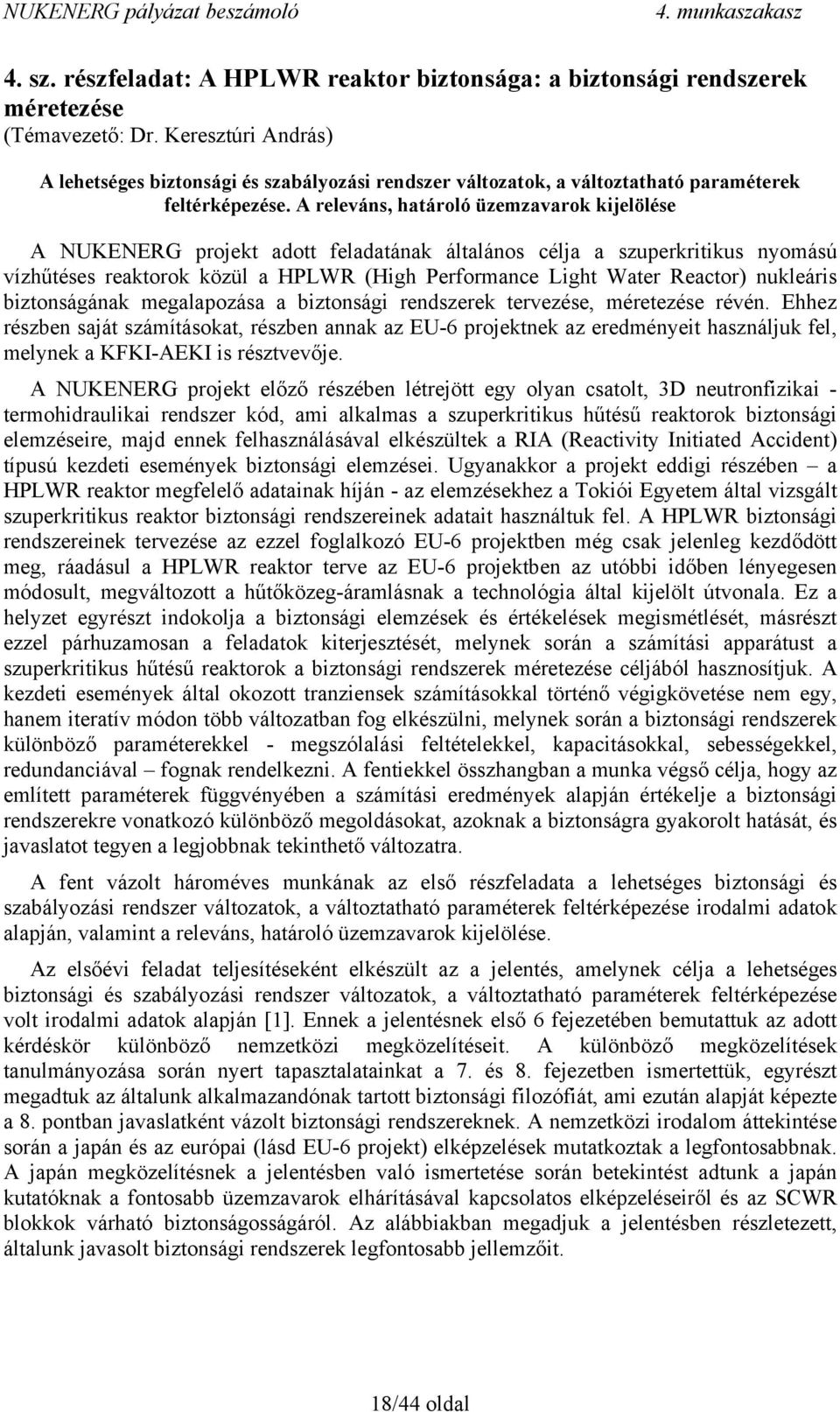 NUKENERG pályázat beszámoló 4. munkaszakasz

4. sz. részfeladat: A HPLWR reaktor biztonsága: a biztonsági rendszerek méretezése
(Témavezető: Dr. Keresztúri András)

A lehetséges biztonsági és szabályozási rendszer változatok, a változtatható paraméterek feltérképezése. A releváns, határoló üzemzavarok kijelölése

A NUKENERG projekt adott feladatának általános célja a szuperkritikus nyomású vízhűtéses reaktorok közül a HPLWR (High Performance Light Water Reactor) nukleáris biztonságának megalapozása a biztonsági rendszerek tervezése, méretezése révén. Ehhez részben saját számításokat, részben annak az EU-6 projektnek az eredményeit használjuk fel, melynek a KFKI-AEKI is résztvevője.

A NUKENERG projekt előző részében létrejött egy olyan csatolt, 3D neutronfizikai - termohidraulikai rendszer kód, ami alkalmas a szuperkritikus hűtésű reaktorok biztonsági elemzéseire, majd ennek felhasználásával elkészültek a RIA (Reactivity Initiated Accident) típusú kezdeti események biztonsági elemzései. Ugyanakkor a projekt eddigi részében – a HPLWR reaktor megfelelő adatainak híján - az elemzésekhez a Tokiói Egyetem által vizsgált szuperkritikus reaktor biztonsági rendszereinek adatait használtuk fel. A HPLWR biztonsági rendszereinek tervezése az ezzel foglalkozó EU-6 projektben még csak jelenleg kezdődött meg, ráadásul a HPLWR reaktor terve az EU-6 projektben az utóbbi időben lényegesen módosult, megváltozott a hűtőközeg-áramlásnak a technológia által kijelölt útvonala. Ez a helyzet egyrészt indokolja a biztonsági elemzések és értékelések megismétlését, másrészt ezzel párhuzamosan a feladatok kiterjesztését, melynek során a számítási apparátust a szuperkritikus hűtésű reaktorok a biztonsági rendszerek méretezése céljából hasznosítjuk. A kezdeti események által okozott tranziensek számításokkal történő végigkövetése nem egy, hanem iteratív módon több változatban fog elkészülni, melynek során a biztonsági rendszerek különböző paraméterekkel - megszólalási feltételekkel, kapacitásokkal, sebességekkel, redundanciával – fognak rendelkezni. A fentiekkel összhangban a munka végső célja, hogy az említett paraméterek függvényében a számítási eredmények alapján értékelje a biztonsági rendszerekre vonatkozó különböző megoldásokat, azoknak a biztonságra gyakorolt hatását, és javaslatot tegyen a legjobbnak tekinthető változatra.

A fent vázolt hároméves munkának az első részfeladata a lehetséges biztonsági és szabályozási rendszer változatok, a változtatható paraméterek feltérképezése irodalmi adatok alapján, valamint a releváns, határoló üzemzavarok kijelölése.

Az elsőévi feladat teljesítéseként elkészült az a jelentés, amelynek célja a lehetséges biztonsági és szabályozási rendszer változatok, a változtatható paraméterek feltérképezése volt irodalmi adatok alapján [1]. Ennek a jelentésnek első 6 fejezetében bemutattuk az adott kérdéskör különböző nemzetközi megközelítéseit. A különböző megközelítések tanulmányozása során nyert tapasztalatainkat a 7. és 8. fejezetben ismertettük, egyrészt megadtuk az általunk alkalmazandónak tartott biztonsági filozófiát, ami ezután alapját képezte a 8. pontban javaslatként vázolt biztonsági rendszereknek. A nemzetközi irodalom áttekintése során a japán és az európai (lásd EU-6 projekt) elképzelések mutatkoztak a legfontosabbnak. A japán megközelítésnek a jelentésben való ismertetése során betekintést adtunk a japán kutatóknak a fontosabb üzemzavarok elhárításával kapcsolatos elképzeléseiről és az SCWR blokkok várható biztonságosságáról. Az alábbiakban megadjuk a jelentésben részletezett, általunk javasolt biztonsági rendszerek legfontosabb jellemzőit.

18/44 oldal